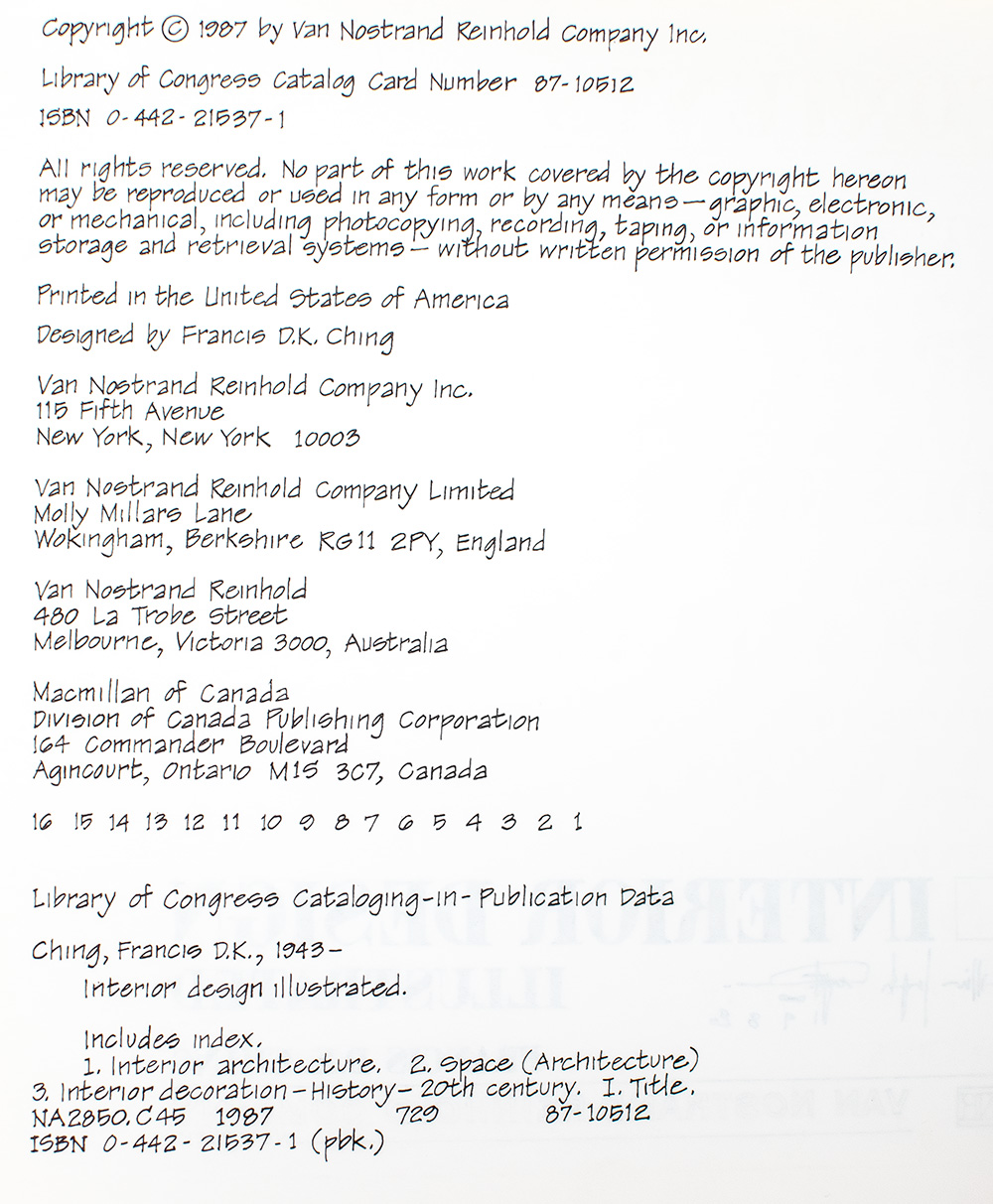 Copyright © 1987 by Van Nostrand Reinhold Company Inc.

Library of Congress Catalog Card Number 87-10512

ISBN 0-442-21537-1

All rights reserved. No part of this work covered by the copyright hereon may be reproduced or used in any form or by any means—graphic, electronic, or mechanical, including photocopying, recording, taping, or information storage and retrieval systems—without written permission of the publisher.

Printed in the United States of America

Designed by Francis D.K. Ching

Van Nostrand Reinhold Company Inc.
115 Fifth Avenue
New York, New York 10003

Van Nostrand Reinhold Company Limited
Molly Millars Lane
Wokingham, Berkshire RG11 2PY, England

Van Nostrand Reinhold
480 La Trobe Street
Melbourne, Victoria 3000, Australia

Macmillan of Canada
Division of Canada Publishing Corporation
164 Commander Boulevard
Agincourt, Ontario M1S 3C7, Canada

16 15 14 13 12 11 10 9 8 7 6 5 4 3 2 1

Library of Congress Cataloging-in-Publication Data

Ching, Francis D.K., 1943–
Interior design illustrated.

Includes index.
1. Interior architecture. 2. Space (Architecture)
3. Interior decoration—History—20th century. I. Title.
NA2850.C45 1987 729 87-10512
ISBN 0-442-21537-1 (pbk.)